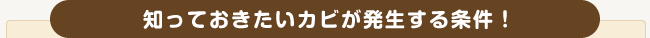 知っておきたいカビが発生する条件！